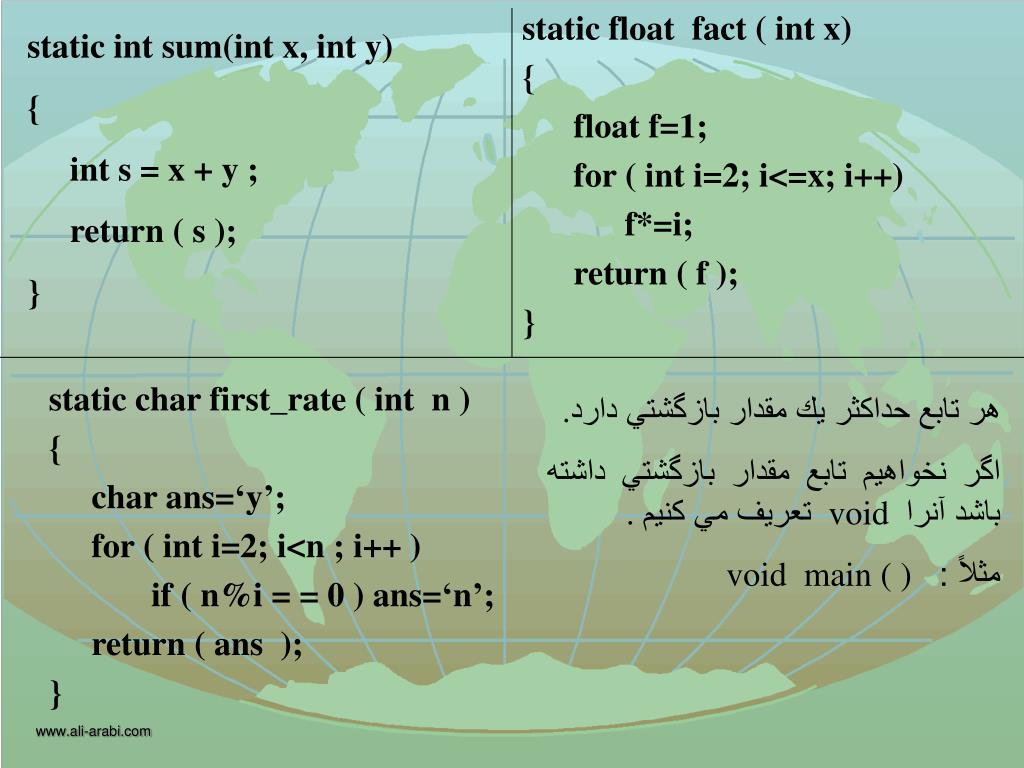 static int sum(int x, int y)

{

int s = x + y ;

return ( s );

}

static float fact ( int x)

{

float f=1;

for ( int i=2; i<=x; i++)

f*=i;

return ( f );

}

static char first_rate ( int n )

{

char ans=‘y’;

for ( int i=2; i<n ; i++ )

if ( n%i = = 0 ) ans=‘n’;

return ( ans );

}

هر تابع حداكثر يك مقدار بازگشتي دارد.

اگر نخواهيم تابع مقدار بازگشتي داشته باشد آنرا void تعريف مي كنيم .

مثلاً : void main ( )

www.ali-arabi.com